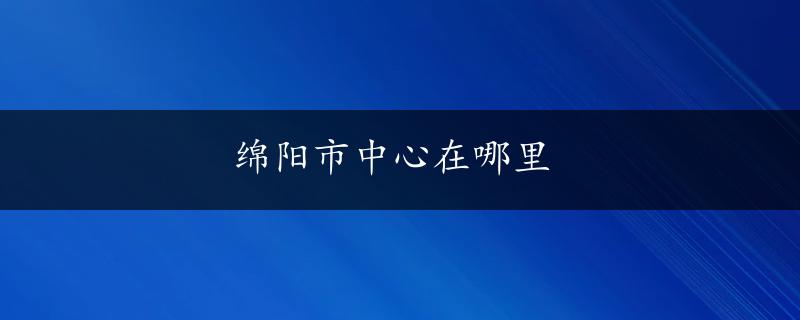 绵阳市中心在哪里